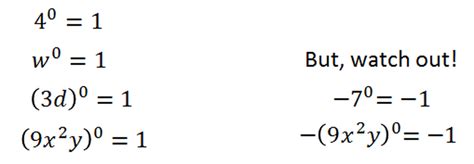 $4^0 = 1$

$w^0 = 1$

$(3d)^0 = 1$

$(9x^2y)^0 = 1$

But, watch out!

$-7^0 = -1$

$-(9x^2y)^0 = -1$